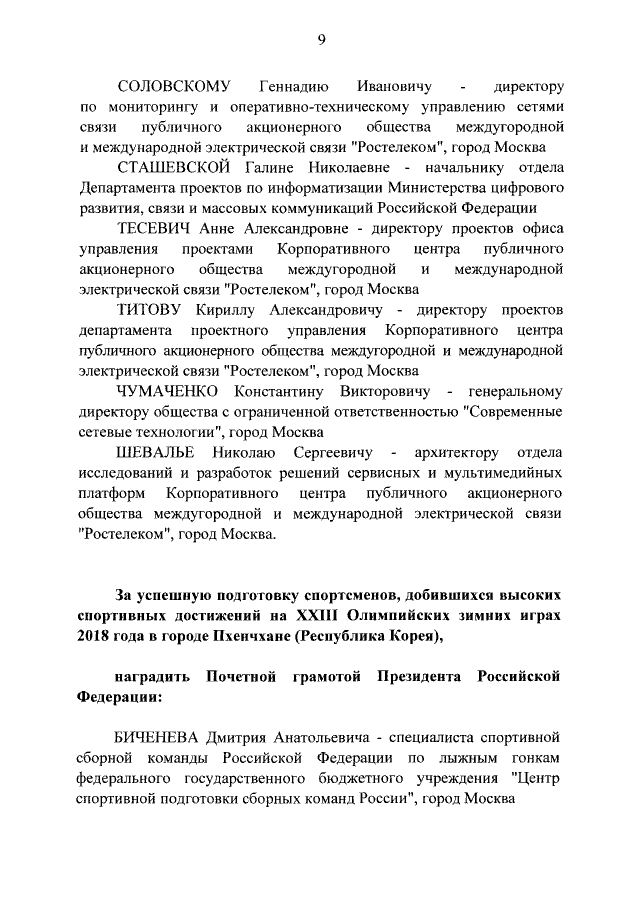 9

СОЛОВСКОМУ Геннадию Ивановичу - директору по мониторингу и оперативно-техническому управлению сетями связи публичного акционерного общества междугородной и международной электрической связи "Ростелеком", город Москва

СТАШЕВСКОЙ Галине Николаевне - начальнику отдела Департамента проектов по информатизации Министерства цифрового развития, связи и массовых коммуникаций Российской Федерации

ТЕСЕВИЧ Анне Александровне - директору проектов офиса управления проектами Корпоративного центра публичного акционерного общества междугородной и международной электрической связи "Ростелеком", город Москва

ТИТОВУ Кириллу Александровичу - директору проектов департамента проектного управления Корпоративного центра публичного акционерного общества междугородной и международной электрической связи "Ростелеком", город Москва

ЧУМАЧЕНКО Константину Викторовичу - генеральному директору общества с ограниченной ответственностью "Современные сетевые технологии", город Москва

ШЕВАЛЬЕ Николаю Сергеевичу - архитектору отдела исследований и разработок решений сервисных и мультимедийных платформ Корпоративного центра публичного акционерного общества междугородной и международной электрической связи "Ростелеком", город Москва.

За успешную подготовку спортсменов, добившихся высоких спортивных достижений на XXIII Олимпийских зимних играх 2018 года в городе Пхенчхане (Республика Корея),

наградить Почетной грамотой Президента Российской Федерации:

БИЧЕНЕВА Дмитрия Анатольевича - специалиста спортивной сборной команды Российской Федерации по лыжным гонкам федерального государственного бюджетного учреждения "Центр спортивной подготовки сборных команд России", город Москва